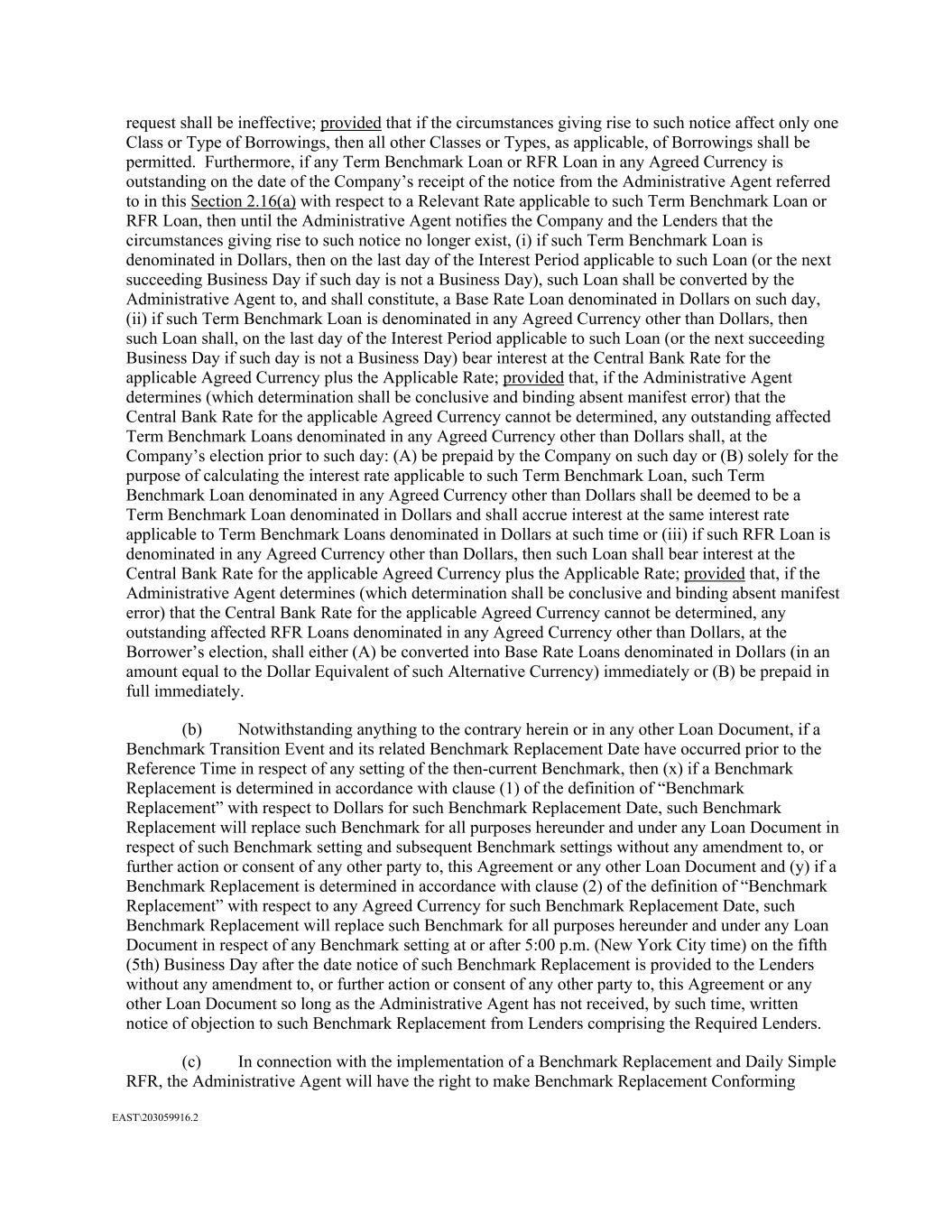 request shall be ineffective; provided that if the circumstances giving rise to such notice affect only one Class or Type of Borrowings, then all other Classes or Types, as applicable, of Borrowings shall be permitted. Furthermore, if any Term Benchmark Loan or RFR Loan in any Agreed Currency is outstanding on the date of the Company's receipt of the notice from the Administrative Agent referred to in this Section 2.16(a) with respect to a Relevant Rate applicable to such Term Benchmark Loan or RFR Loan, then until the Administrative Agent notifies the Company and the Lenders that the circumstances giving rise to such notice no longer exist, (i) if such Term Benchmark Loan is denominated in Dollars, then on the last day of the Interest Period applicable to such Loan (or the next succeeding Business Day if such day is not a Business Day), such Loan shall be converted by the Administrative Agent to, and shall constitute, a Base Rate Loan denominated in Dollars on such day, (ii) if such Term Benchmark Loan is denominated in any Agreed Currency other than Dollars, then such Loan shall, on the last day of the Interest Period applicable to such Loan (or the next succeeding Business Day if such day is not a Business Day) bear interest at the Central Bank Rate for the applicable Agreed Currency plus the Applicable Rate; provided that, if the Administrative Agent determines (which determination shall be conclusive and binding absent manifest error) that the Central Bank Rate for the applicable Agreed Currency cannot be determined, any outstanding affected Term Benchmark Loans denominated in any Agreed Currency other than Dollars shall, at the Company's election prior to such day: (A) be prepaid by the Company on such day or (B) solely for the purpose of calculating the interest rate applicable to such Term Benchmark Loan, such Term Benchmark Loan denominated in any Agreed Currency other than Dollars shall be deemed to be a Term Benchmark Loan denominated in Dollars and shall accrue interest at the same interest rate applicable to Term Benchmark Loans denominated in Dollars at such time or (iii) if such RFR Loan is denominated in any Agreed Currency other than Dollars, then such Loan shall bear interest at the Central Bank Rate for the applicable Agreed Currency plus the Applicable Rate; provided that, if the Administrative Agent determines (which determination shall be conclusive and binding absent manifest error) that the Central Bank Rate for the applicable Agreed Currency cannot be determined, any outstanding affected RFR Loans denominated in any Agreed Currency other than Dollars, at the Borrower's election, shall either (A) be converted into Base Rate Loans denominated in Dollars (in an amount equal to the Dollar Equivalent of such Alternative Currency) immediately or (B) be prepaid in full immediately.

(b) Notwithstanding anything to the contrary herein or in any other Loan Document, if a Benchmark Transition Event and its related Benchmark Replacement Date have occurred prior to the Reference Time in respect of any setting of the then-current Benchmark, then (x) if a Benchmark Replacement is determined in accordance with clause (1) of the definition of "Benchmark Replacement" with respect to Dollars for such Benchmark Replacement Date, such Benchmark Replacement will replace such Benchmark for all purposes hereunder and under any Loan Document in respect of such Benchmark setting and subsequent Benchmark settings without any amendment to, or further action or consent of any other party to, this Agreement or any other Loan Document and (y) if a Benchmark Replacement is determined in accordance with clause (2) of the definition of "Benchmark Replacement" with respect to any Agreed Currency for such Benchmark Replacement Date, such Benchmark Replacement will replace such Benchmark for all purposes hereunder and under any Loan Document in respect of any Benchmark setting at or after 5:00 p.m. (New York City time) on the fifth (5th) Business Day after the date notice of such Benchmark Replacement is provided to the Lenders without any amendment to, or further action or consent of any other party to, this Agreement or any other Loan Document so long as the Administrative Agent has not received, by such time, written notice of objection to such Benchmark Replacement from Lenders comprising the Required Lenders.

(c) In connection with the implementation of a Benchmark Replacement and Daily Simple RFR, the Administrative Agent will have the right to make Benchmark Replacement Conforming

EAST\203059916.2